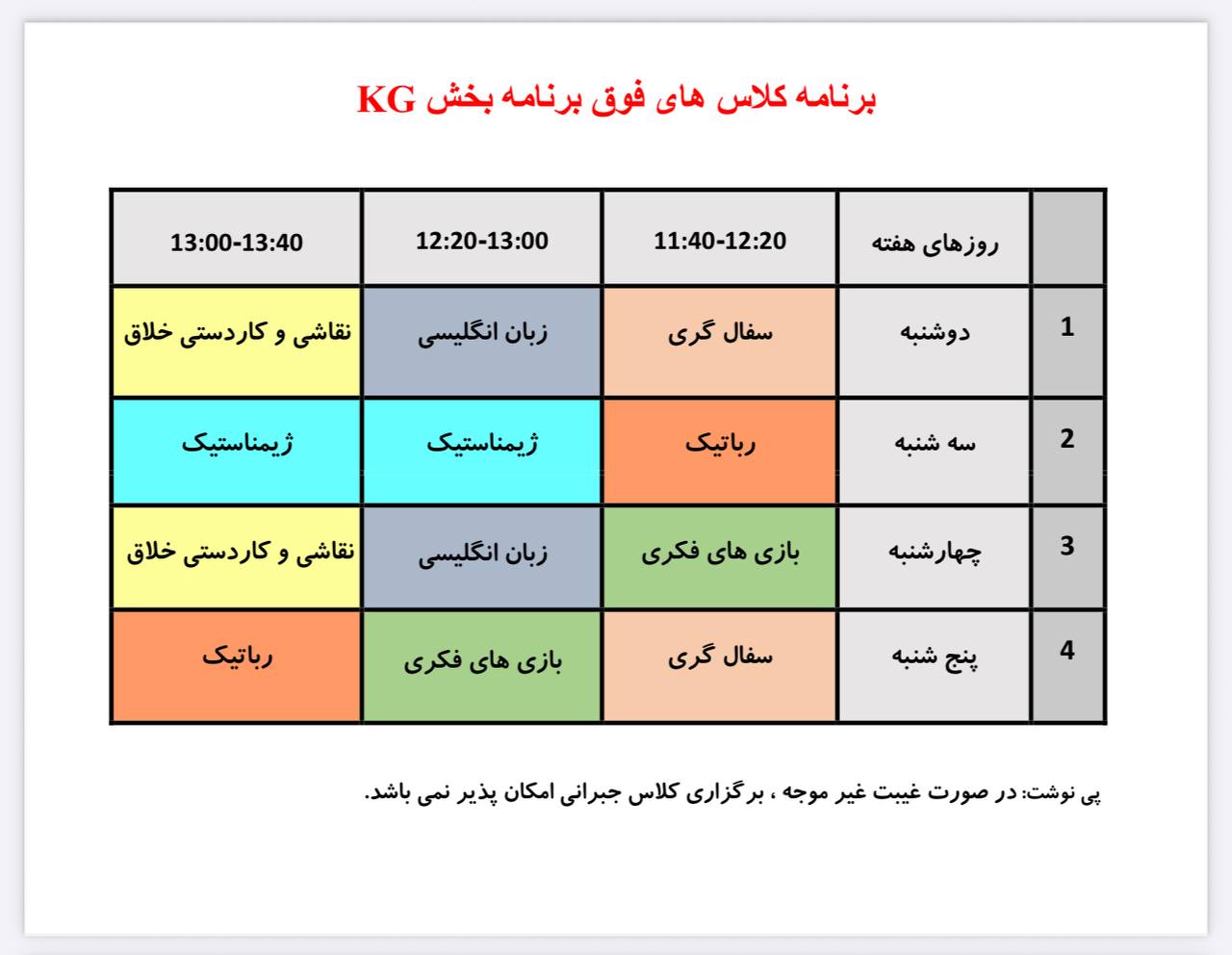 برنامه کلاس های فوق برنامه بخش KG

| | روزهای هفته | 11:40-12:20 | 12:20-13:00 | 13:00-13:40 |
|---|---|---|---|---|
| 1 | دوشنبه | سفال گری | زبان انگلیسی | نقاشی و کاردستی خلاق |
| 2 | سه شنبه | رباتیک | ژیمناستیک | ژیمناستیک |
| 3 | چهارشنبه | بازی های فکری | زبان انگلیسی | نقاشی و کاردستی خلاق |
| 4 | پنج شنبه | سفال گری | بازی های فکری | رباتیک |

پی نوشت: در صورت غیبت غیر موجه ، برگزاری کلاس جبرانی امکان پذیر نمی باشد.